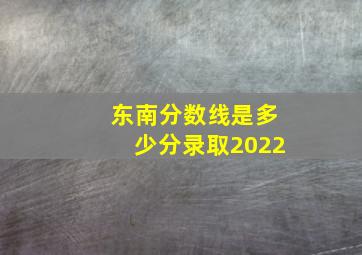 东南分数线是多少分录取2022